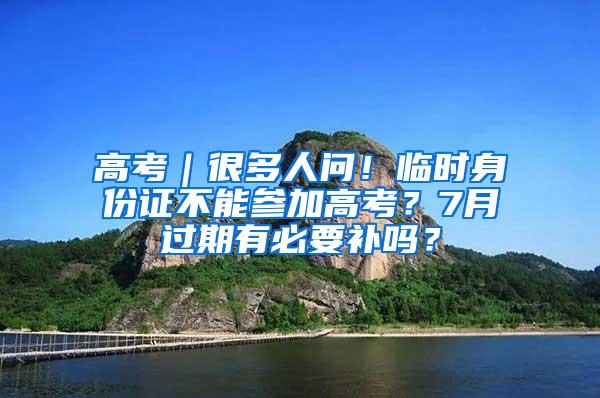 高考｜很多人问！临时身份证不能参加高考？7月过期有必要补吗？